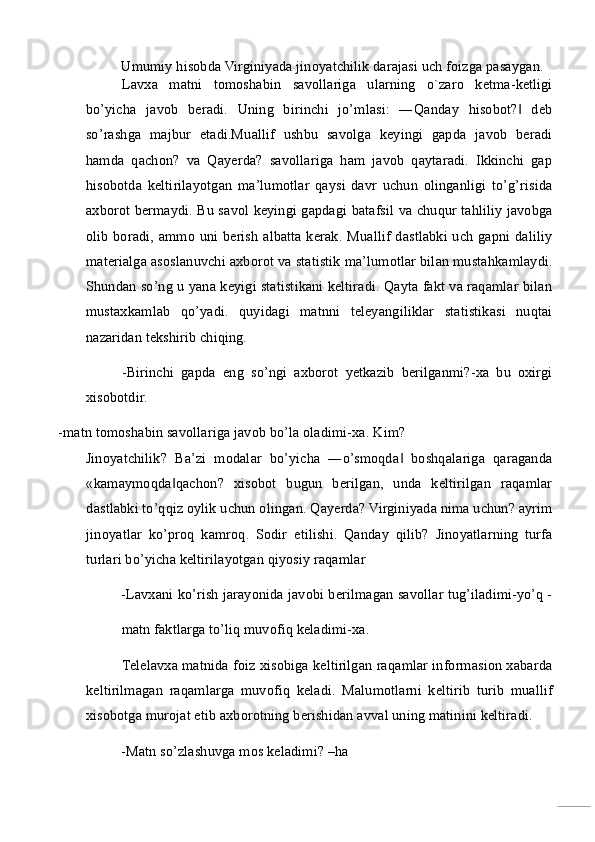 Umumiy hisobda Virginiyada jinoyatchilik darajasi uch foizga pasaygan.

Lavxa matni tomoshabin savollariga ularning o`zaro ketma-ketligi bo’yicha javob beradi. Uning birinchi jo’mlasi: ―Qanday hisobot?‖ deb so’rashga majbur etadi.Muallif ushbu savolga keyingi gapda javob beradi hamda qachon? va Qayerda? savollariga ham javob qaytaradi. Ikkinchi gap hisobotda keltirilayotgan ma’lumotlar qaysi davr uchun olinganligi to’g’risida axborot bermaydi. Bu savol keyingi gapdagi batafsil va chuqur tahliliy javobga olib boradi, ammo uni berish albatta kerak. Muallif dastlabki uch gapni daliliy materialga asoslanuvchi axborot va statistik ma’lumotlar bilan mustahkamlaydi. Shundan so’ng u yana keyigi statistikani keltiradi. Qayta fakt va raqamlar bilan mustaxkamlab qo’yadi. quyidagi matnni teleyangiliklar statistikasi nuqtai nazaridan tekshirib chiqing.

-Birinchi gapda eng so’ngi axborot yetkazib berilganmi?-xa bu oxirgi xisobotdir.

-matn tomoshabin savollariga javob bo’la oladimi-xa. Kim?

Jinoyatchilik? Ba’zi modalar bo’yicha ―o’smoqda‖ boshqalariga qaraganda «kamaymoqda‖qachon? xisobot bugun berilgan, unda keltirilgan raqamlar dastlabki to’qqiz oylik uchun olingan. Qayerda? Virginiyada nima uchun? ayrim jinoyatlar ko’proq kamroq. Sodir etilishi. Qanday qilib? Jinoyatlarning turfa turlari bo’yicha keltirilayotgan qiyosiy raqamlar

-Lavxani ko’rish jarayonida javobi berilmagan savollar tug’iladimi-yo’q -

matn faktlarga to’liq muvofiq keladimi-xa.

Telelavxa matnida foiz xisobiga keltirilgan raqamlar informasion xabarda keltirilmagan raqamlarga muvofiq keladi. Malumotlarni keltirib turib muallif xisobotga murojat etib axborotning berishidan avval uning matinini keltiradi.

-Matn so’zlashuvga mos keladimi? –ha